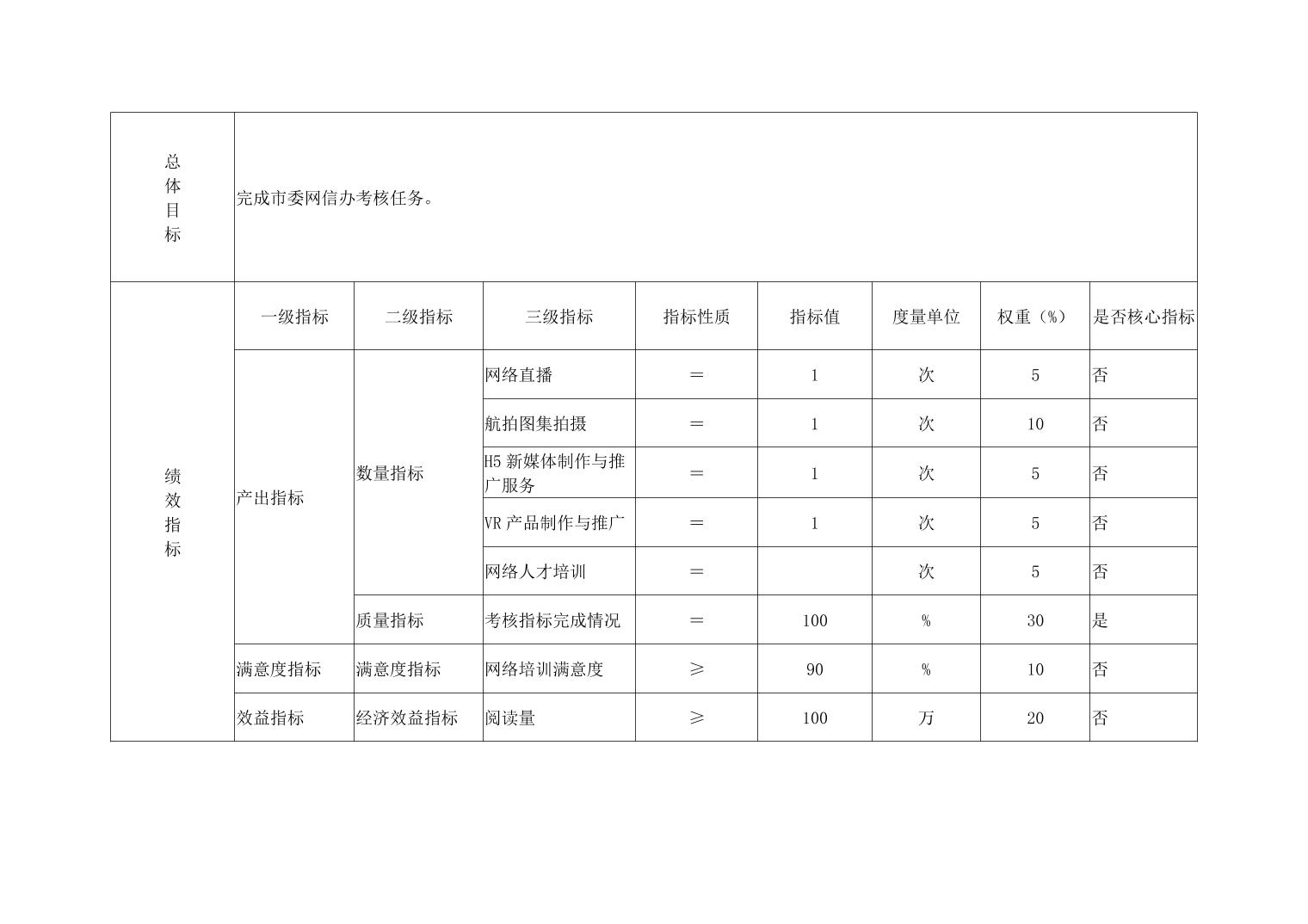 | 总体目标 | 完成市委网信办考核任务。 | | | | | | | |
|---|---|---|---|---|---|---|---|---|
| 绩效指标 | 一级指标 | 二级指标 | 三级指标 | 指标性质 | 指标值 | 度量单位 | 权重（%） | 是否核心指标 |
| | 产出指标 | 数量指标 | 网络直播 | ＝ | 1 | 次 | 5 | 否 |
| | | | 航拍图集拍摄 | ＝ | 1 | 次 | 10 | 否 |
| | | | H5 新媒体制作与推广服务 | ＝ | 1 | 次 | 5 | 否 |
| | | | VR 产品制作与推广 | ＝ | 1 | 次 | 5 | 否 |
| | | | 网络人才培训 | ＝ | | 次 | 5 | 否 |
| | | 质量指标 | 考核指标完成情况 | ＝ | 100 | % | 30 | 是 |
| | 满意度指标 | 满意度指标 | 网络培训满意度 | ≥ | 90 | % | 10 | 否 |
| | 效益指标 | 经济效益指标 | 阅读量 | ≥ | 100 | 万 | 20 | 否 |